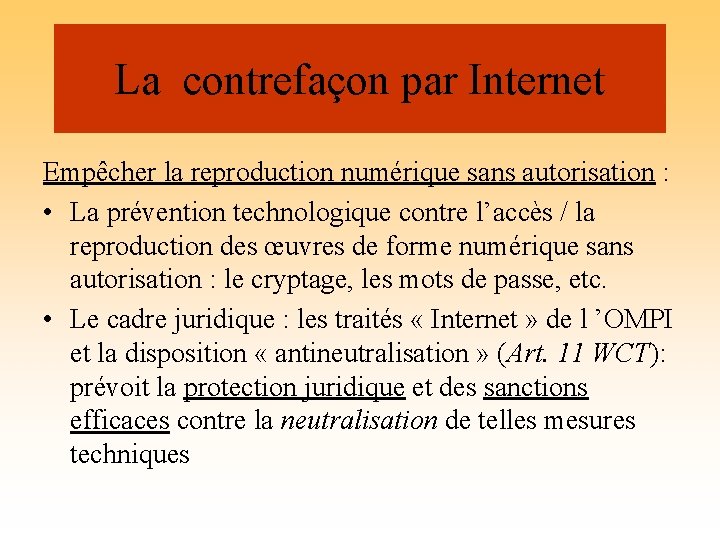 La contrefaçon par Internet

Empêcher la reproduction numérique sans autorisation :

• La prévention technologique contre l’accès / la reproduction des œuvres de forme numérique sans autorisation : le cryptage, les mots de passe, etc.

• Le cadre juridique : les traités « Internet » de l ’OMPI et la disposition « antineutralisation » (Art. 11 WCT): prévoit la protection juridique et des sanctions efficaces contre la neutralisation de telles mesures techniques